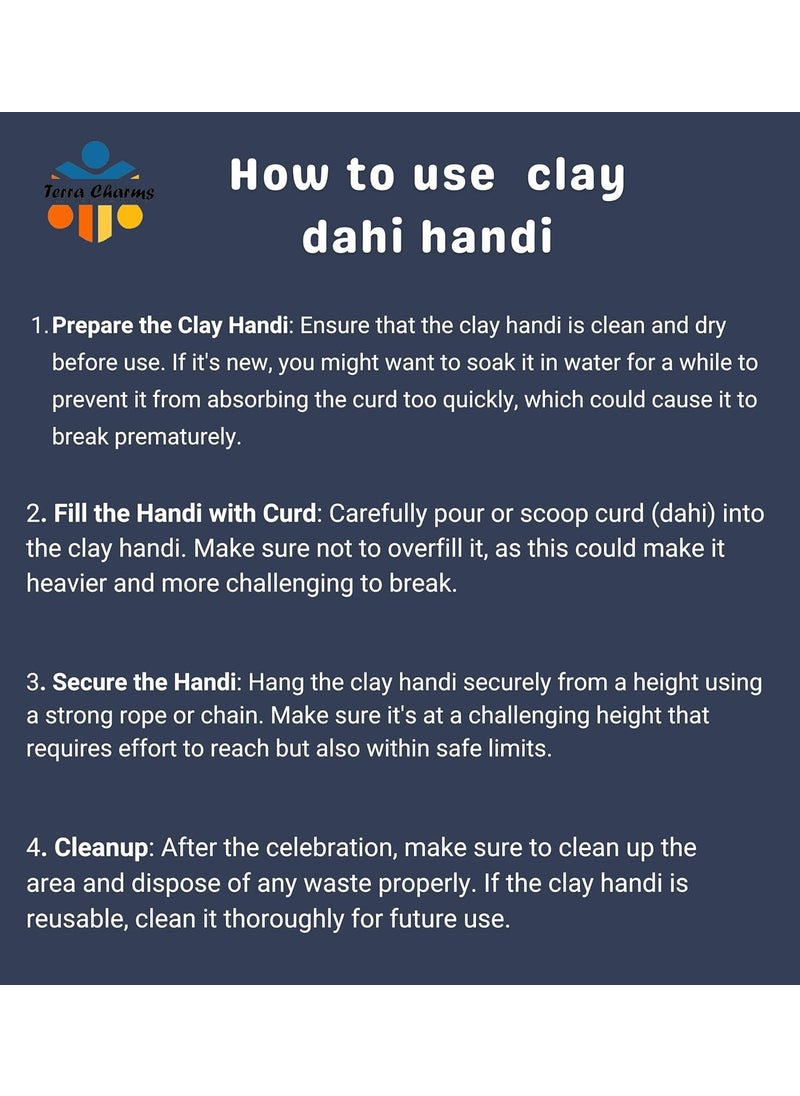 Terra Charms

How to use clay dahi handi

1. Prepare the Clay Handi: Ensure that the clay handi is clean and dry before use. If it's new, you might want to soak it in water for a while to prevent it from absorbing the curd too quickly, which could cause it to break prematurely.

2. Fill the Handi with Curd: Carefully pour or scoop curd (dahi) into the clay handi. Make sure not to overfill it, as this could make it heavier and more challenging to break.

3. Secure the Handi: Hang the clay handi securely from a height using a strong rope or chain. Make sure it's at a challenging height that requires effort to reach but also within safe limits.

4. Cleanup: After the celebration, make sure to clean up the area and dispose of any waste properly. If the clay handi is reusable, clean it thoroughly for future use.